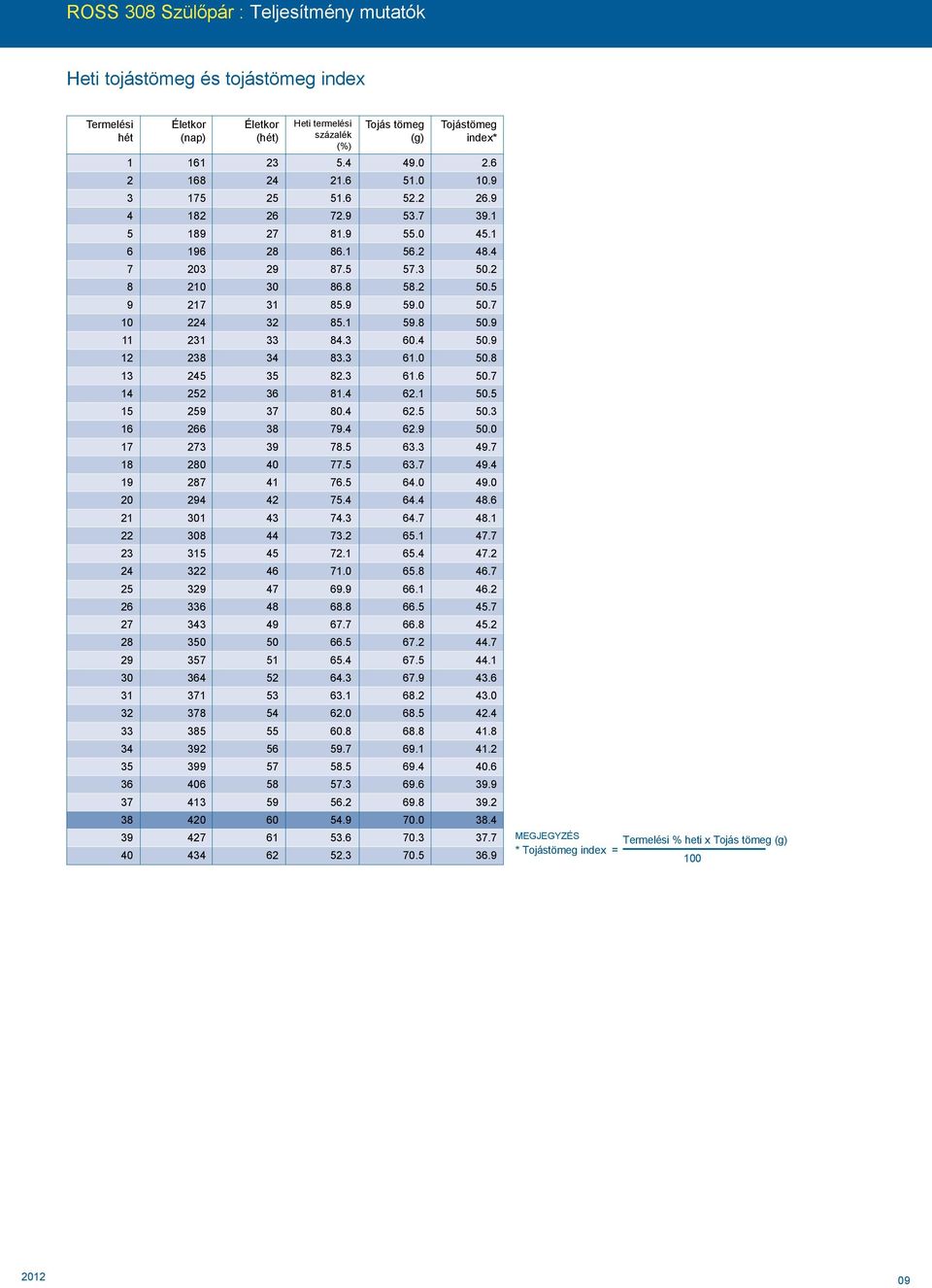 ROSS 308 Szülőpár : Teljesítmény mutatók

Heti tojástömeg és tojástömeg index

| Termelési hét | Életkor (nap) | Életkor (hét) | Heti termelési százalék (%) | Tojás tömeg (g) | Tojástömeg index* |
|---|---|---|---|---|---|
| 1 | 161 | 23 | 5.4 | 49.0 | 2.6 |
| 2 | 168 | 24 | 21.6 | 51.0 | 10.9 |
| 3 | 175 | 25 | 51.6 | 52.2 | 26.9 |
| 4 | 182 | 26 | 72.9 | 53.7 | 39.1 |
| 5 | 189 | 27 | 81.9 | 55.0 | 45.1 |
| 6 | 196 | 28 | 86.1 | 56.2 | 48.4 |
| 7 | 203 | 29 | 87.5 | 57.3 | 50.2 |
| 8 | 210 | 30 | 86.8 | 58.2 | 50.5 |
| 9 | 217 | 31 | 85.9 | 59.0 | 50.7 |
| 10 | 224 | 32 | 85.1 | 59.8 | 50.9 |
| 11 | 231 | 33 | 84.3 | 60.4 | 50.9 |
| 12 | 238 | 34 | 83.3 | 61.0 | 50.8 |
| 13 | 245 | 35 | 82.3 | 61.6 | 50.7 |
| 14 | 252 | 36 | 81.4 | 62.1 | 50.5 |
| 15 | 259 | 37 | 80.4 | 62.5 | 50.3 |
| 16 | 266 | 38 | 79.4 | 62.9 | 50.0 |
| 17 | 273 | 39 | 78.5 | 63.3 | 49.7 |
| 18 | 280 | 40 | 77.5 | 63.7 | 49.4 |
| 19 | 287 | 41 | 76.5 | 64.0 | 49.0 |
| 20 | 294 | 42 | 75.4 | 64.4 | 48.6 |
| 21 | 301 | 43 | 74.3 | 64.7 | 48.1 |
| 22 | 308 | 44 | 73.2 | 65.1 | 47.7 |
| 23 | 315 | 45 | 72.1 | 65.4 | 47.2 |
| 24 | 322 | 46 | 71.0 | 65.8 | 46.7 |
| 25 | 329 | 47 | 69.9 | 66.1 | 46.2 |
| 26 | 336 | 48 | 68.8 | 66.5 | 45.7 |
| 27 | 343 | 49 | 67.7 | 66.8 | 45.2 |
| 28 | 350 | 50 | 66.5 | 67.2 | 44.7 |
| 29 | 357 | 51 | 65.4 | 67.5 | 44.1 |
| 30 | 364 | 52 | 64.3 | 67.9 | 43.6 |
| 31 | 371 | 53 | 63.1 | 68.2 | 43.0 |
| 32 | 378 | 54 | 62.0 | 68.5 | 42.4 |
| 33 | 385 | 55 | 60.8 | 68.8 | 41.8 |
| 34 | 392 | 56 | 59.7 | 69.1 | 41.2 |
| 35 | 399 | 57 | 58.5 | 69.4 | 40.6 |
| 36 | 406 | 58 | 57.3 | 69.6 | 39.9 |
| 37 | 413 | 59 | 56.2 | 69.8 | 39.2 |
| 38 | 420 | 60 | 54.9 | 70.0 | 38.4 |
| 39 | 427 | 61 | 53.6 | 70.3 | 37.7 |
| 40 | 434 | 62 | 52.3 | 70.5 | 36.9 |

MEGJEGYZÉS
* Tojástömeg index = $\frac{\text{Termelési \% heti x Tojás tömeg (g)}}{100}$

2012

09